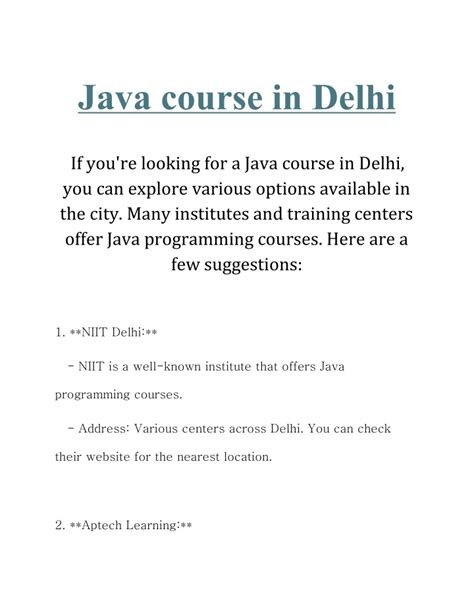 Java course in Delhi

If you're looking for a Java course in Delhi, you can explore various options available in the city. Many institutes and training centers offer Java programming courses. Here are a few suggestions:

1. **NIIT Delhi:**

- NIIT is a well-known institute that offers Java programming courses.

- Address: Various centers across Delhi. You can check their website for the nearest location.

2. **Aptech Learning:**